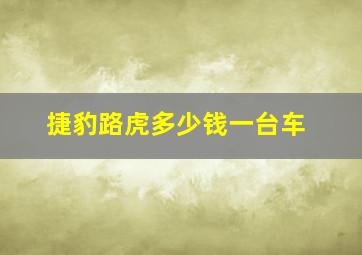 捷豹路虎多少钱一台车